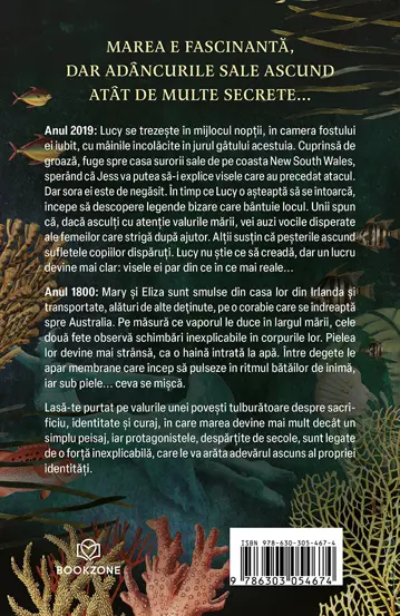 MAREA E FASCINANTĂ,
DAR ADÂNCURILE SALE ASCUND
ATÂT DE MULTE SECRETE...

Anul 2019: Lucy se trezește în mijlocul nopții, în camera fostului ei iubit, cu mâinile încolăcite în jurul gâtului acestuia. Cuprinsă de groază, fuge spre casa surorii sale de pe coasta New South Wales, sperând că Jess va putea să-i explice visele care au precedat atacul. Dar sora ei este de negăsit. În timp ce Lucy o așteaptă să se întoarcă, începe să descopere legende bizare care bântuie locul. Unii spun că, dacă asculți cu atenție valurile mării, vei auzi vocile disperate ale femeilor care strigă după ajutor. Alții susțin că peșterile ascund sufletele copiilor dispăruți. Lucy nu știe ce să creadă, dar un lucru devine mai clar: visele ei par din ce în ce mai reale...

Anul 1800: Mary și Eliza sunt smulse din casa lor din Irlanda și transportate, alături de alte deținute, pe o corabie care se îndreaptă spre Australia. Pe măsură ce vaporul le duce în largul mării, cele două fete observă schimbări inexplicabile în corpurile lor. Pielea lor devine mai strânsă, ca o haină intrată la apă. Între degete le apar membrane care încep să pulseze în ritmul bătăilor de inimă, iar sub piele... ceva se mișcă.

Lasă-te purtat pe valurile unei povești tulburătoare despre sacrificiu, identitate și curaj, în care marea devine mai mult decât un simplu peisaj, iar protagonistele, despărțite de secole, sunt legate de o forță inexplicabilă, care le va arăta adevărul ascuns al propriei identități.

BOOKZONE

ISBN 978-630-305-467-4
9 786303 054674